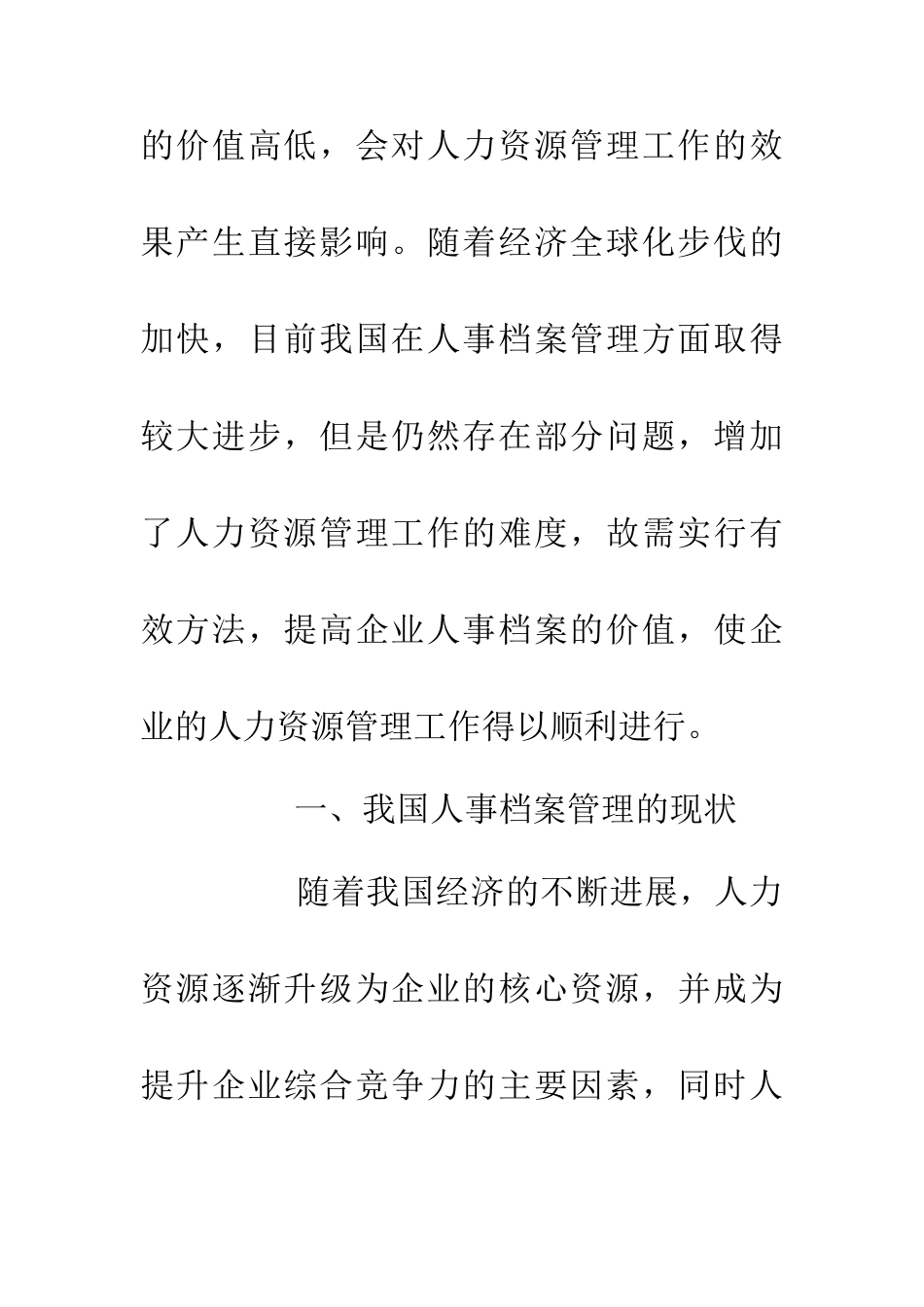 的价值高低，会对人力资源管理工作的效果产生直接影响。随着经济全球化步伐的加快，目前我国在人事档案管理方面取得较大进步，但是仍然存在部分问题，增加了人力资源管理工作的难度，故需实行有效方法，提高企业人事档案的价值，使企业的人力资源管理工作得以顺利进行。

一、我国人事档案管理的现状

随着我国经济的不断进展，人力资源逐渐升级为企业的核心资源，并成为提升企业综合竞争力的主要因素，同时人